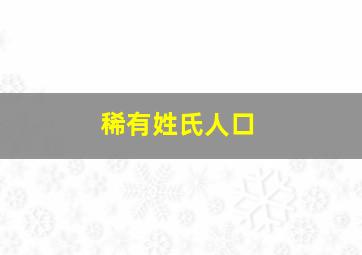 稀有姓氏人口